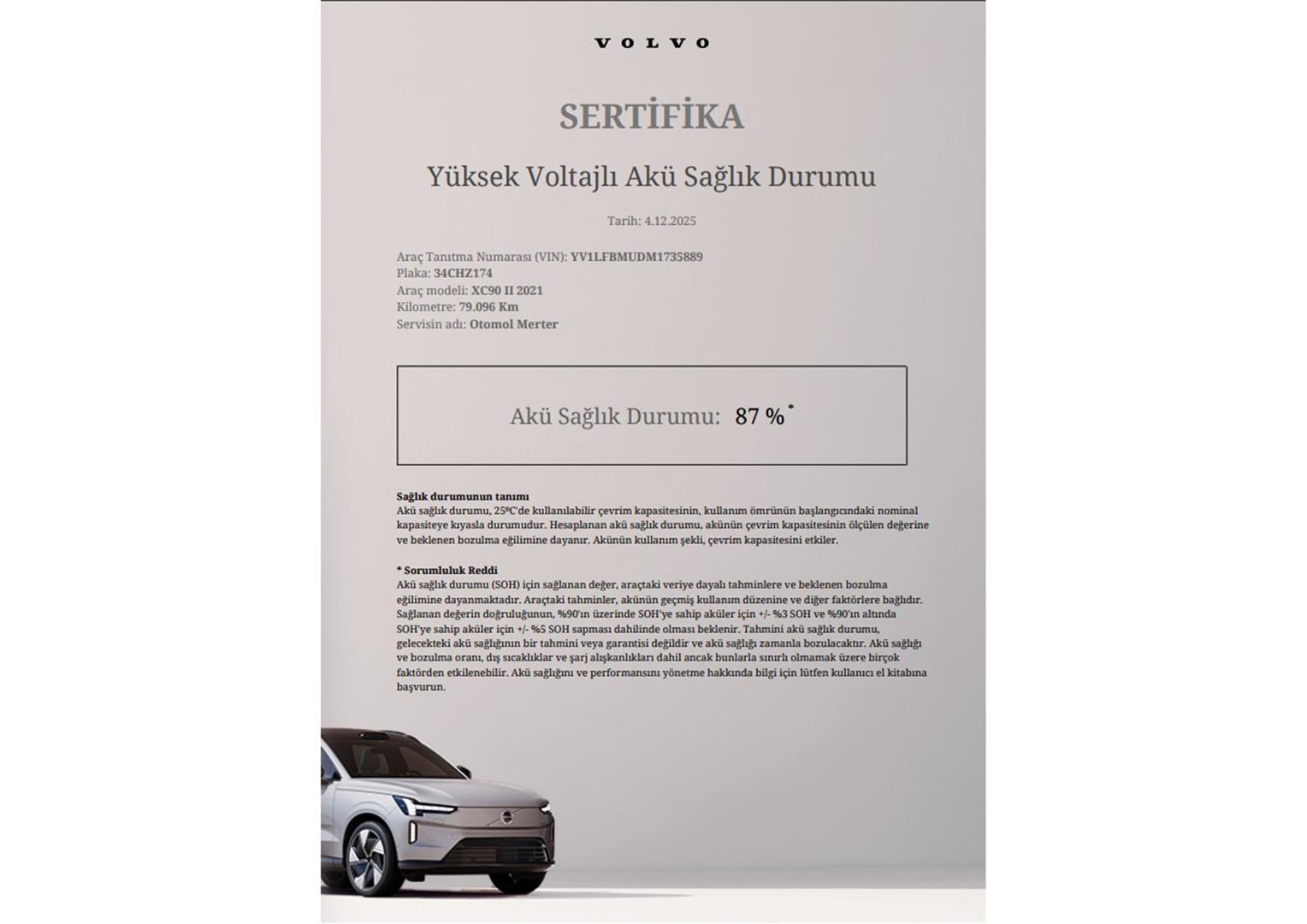 VOLVO

SERTİFİKA

Yüksek Voltajlı Akü Sağlık Durumu

Tarih: 4.12.2025

Araç Tanıtma Numarası (VIN): YV1LFBMUDM1735889
Plaka: 34CHZ174
Araç modeli: XC90 II 2021
Kilometre: 79.096 Km
Servisin adı: Otomol Merter

Akü Sağlık Durumu: 87 % *

Sağlık durumunun tanımı
Akü sağlık durumu, 25ºC'de kullanılabilir çevrim kapasitesinin, kullanım ömrünün başlangıcındaki nominal kapasiteye kıyasla durumudur. Hesaplanan akü sağlık durumu, akünün çevrim kapasitesinin ölçülen değerine ve beklenen bozulma eğilimine dayanır. Akünün kullanım şekli, çevrim kapasitesini etkiler.

* Sorumluluk Reddi
Akü sağlık durumu (SOH) için sağlanan değer, araçtaki veriye dayalı tahminlere ve beklenen bozulma eğilimine dayanmaktadır. Araçtaki tahminler, akünün geçmiş kullanım düzenine ve diğer faktörlere bağlıdır. Sağlanan değerin doğruluğunun, %90'ın üzerinde SOH'ye sahip aküler için +/- %3 SOH ve %90'ın altında SOH'ye sahip aküler için +/- %5 SOH sapması dahilinde olması beklenir. Tahmini akü sağlık durumu, gelecekteki akü sağlığının bir tahmini veya garantisi değildir ve akü sağlığı zamanla bozulacaktır. Akü sağlığı ve bozulma oranı, dış sıcaklıklar ve şarj alışkanlıkları dahil ancak bunlarla sınırlı olmamak üzere birçok faktörden etkilenebilir. Akü sağlığını ve performansını yönetme hakkında bilgi için lütfen kullanıcı el kitabına başvurun.